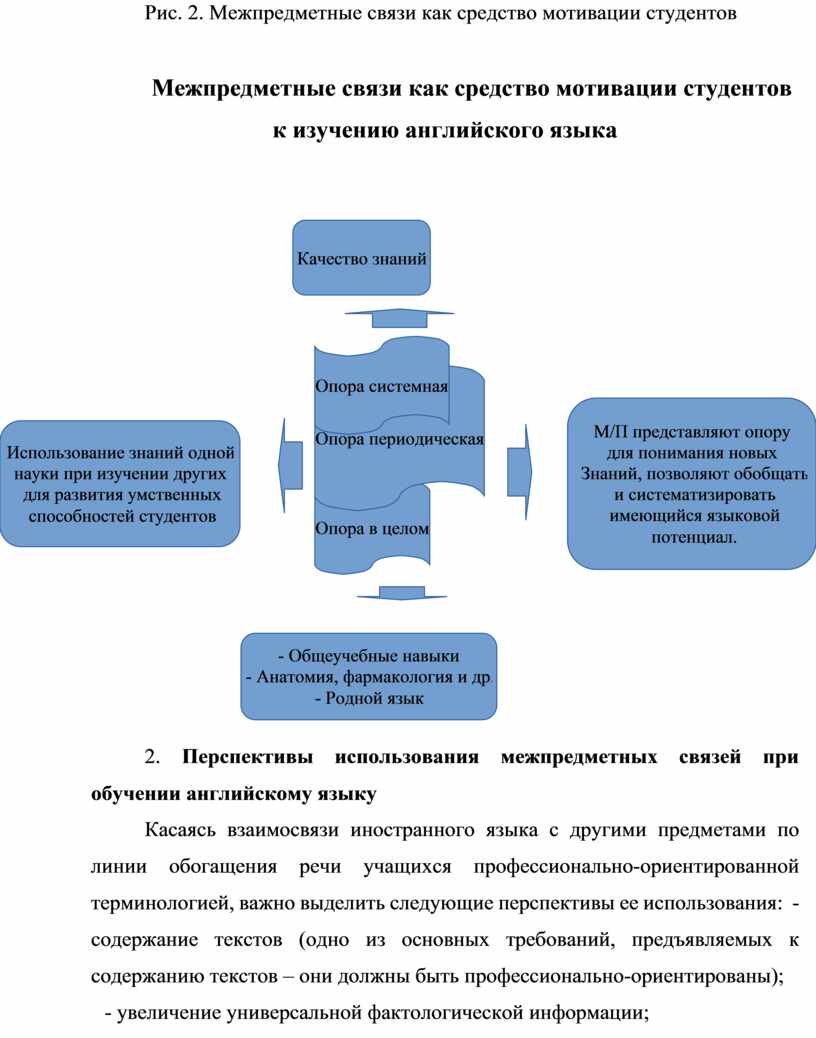 Рис. 2. Межпредметные связи как средство мотивации студентов

Межпредметные связи как средство мотивации студентов к изучению английского языка

Качество знаний

Опора системная

Опора периодическая

Опора в целом

Использование знаний одной науки при изучении других для развития умственных способностей студентов

М/П представляют опору для понимания новых Знаний, позволяют обобщать и систематизировать имеющийся языковой потенциал.

- Общеучебные навыки
- Анатомия, фармакология и др.
- Родной язык

2. Перспективы использования межпредметных связей при обучении английскому языку

Касаясь взаимосвязи иностранного языка с другими предметами по линии обогащения речи учащихся профессионально-ориентированной терминологией, важно выделить следующие перспективы ее использования: - содержание текстов (одно из основных требований, предъявляемых к содержанию текстов – они должны быть профессионально-ориентированы);

- увеличение универсальной фактологической информации;